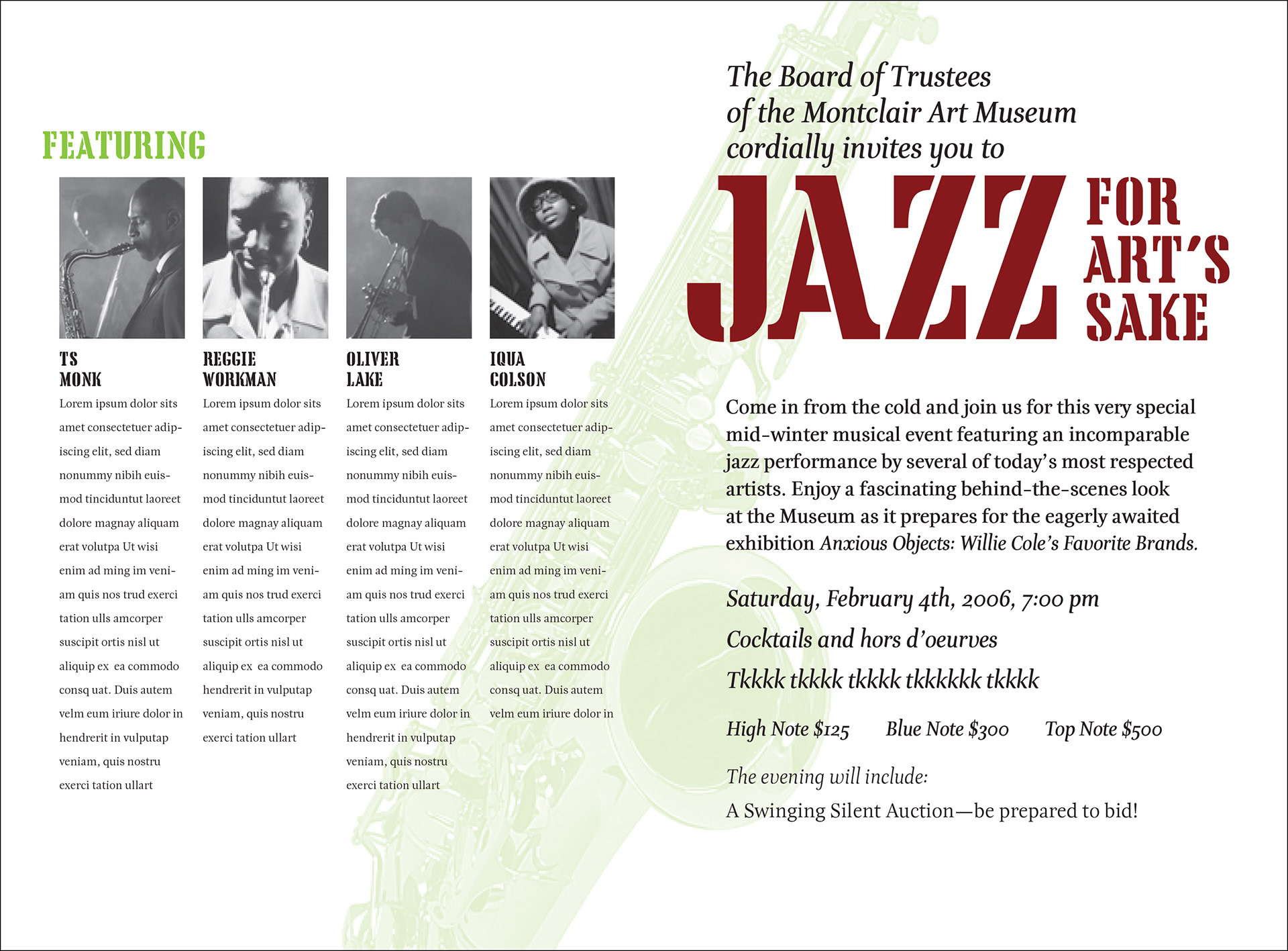 FEATURING

TS MONK

Lorem ipsum dolor sits amet consectetuer adipiscing elit, sed diam nonummy nibih euismod tinciduntut laoreet dolore magnay aliquam erat volutpa Ut wisi enim ad ming im veniam quis nos trud exerci tation ulls amcorper suscipit ortis nisl ut aliquip ex ea commodo consq uat. Duis autem velm eum iriure dolor in hendrerit in vulputap veniam, quis nostru exerci tation ullart

REGGIE WORKMAN

Lorem ipsum dolor sits amet consectetuer adipiscing elit, sed diam nonummy nibih euismod tinciduntut laoreet dolore magnay aliquam erat volutpa Ut wisi enim ad ming im veniam quis nos trud exerci tation ulls amcorper suscipit ortis nisl ut aliquip ex ea commodo hendrerit in vulputap veniam, quis nostru exerci tation ullart

OLIVER LAKE

Lorem ipsum dolor sits amet consectetuer adipiscing elit, sed diam nonummy nibih euismod tinciduntut laoreet dolore magnay aliquam erat volutpa Ut wisi enim ad ming im veniam quis nos trud exerci tation ulls amcorper suscipit ortis nisl ut aliquip ex ea commodo consq uat. Duis autem velm eum iriure dolor in hendrerit in vulputap veniam, quis nostru exerci tation ullart

IQUA COLSON

Lorem ipsum dolor sits amet consectetuer adipiscing elit, sed diam nonummy nibih euismod tinciduntut laoreet dolore magnay aliquam erat volutpa Ut wisi enim ad ming im veniam quis nos trud exerci tation ulls amcorper suscipit ortis nisl ut aliquip ex ea commodo consq uat. Duis autem velm eum iriure dolor in

The Board of Trustees of the Montclair Art Museum cordially invites you to

JAZZ FOR ART'S SAKE

Come in from the cold and join us for this very special mid-winter musical event featuring an incomparable jazz performance by several of today's most respected artists. Enjoy a fascinating behind-the-scenes look at the Museum as it prepares for the eagerly awaited exhibition Anxious Objects: Willie Cole's Favorite Brands.

Saturday, February 4th, 2006, 7:00 pm

Cocktails and hors d'oeurves

Tkkkk tkkkk tkkkk tkkkkkk tkkkk

High Note $125 Blue Note $300 Top Note $500

The evening will include:

A Swinging Silent Auction—be prepared to bid!